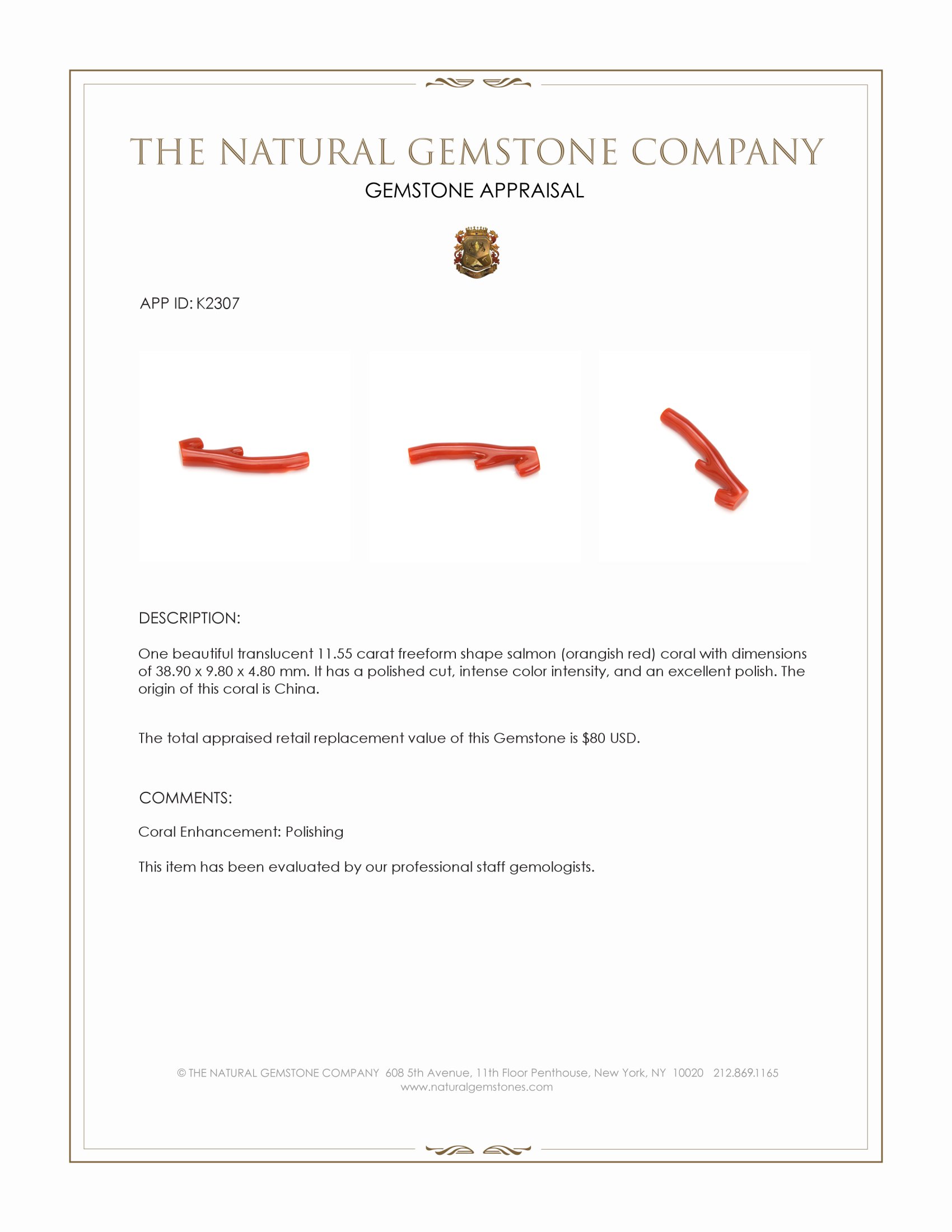 THE NATURAL GEMSTONE COMPANY

GEMSTONE APPRAISAL

APP ID: K2307

DESCRIPTION:

One beautiful translucent 11.55 carat freeform shape salmon (orangish red) coral with dimensions of 38.90 x 9.80 x 4.80 mm. It has a polished cut, intense color intensity, and an excellent polish. The origin of this coral is China.

The total appraised retail replacement value of this Gemstone is $80 USD.

COMMENTS:

Coral Enhancement: Polishing

This item has been evaluated by our professional staff gemologists.

© THE NATURAL GEMSTONE COMPANY 608 5th Avenue, 11th Floor Penthouse, New York, NY 10020 212.869.1165
www.naturalgemstones.com